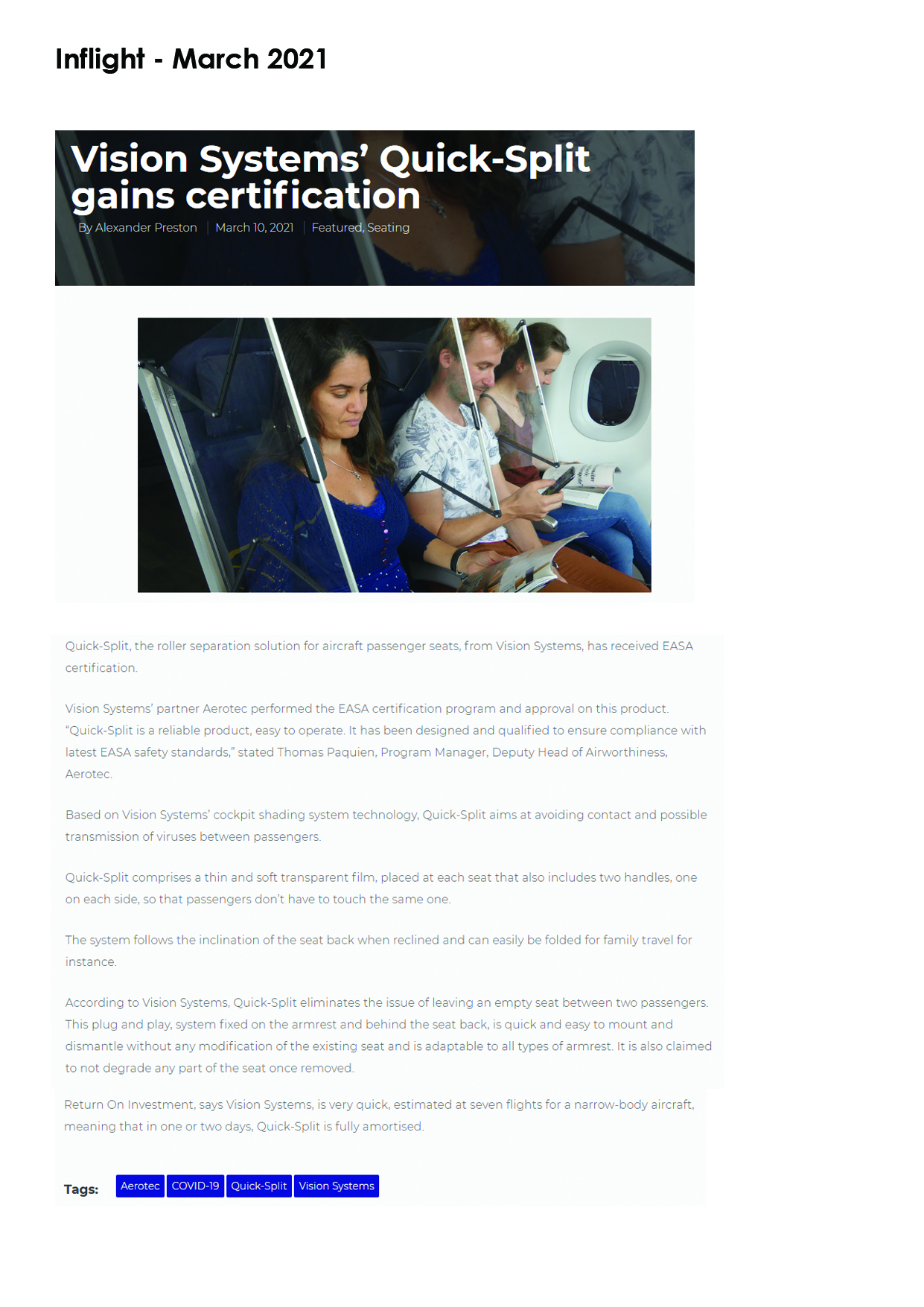 Inflight - March 2021

Vision Systems' Quick-Split gains certification

By Alexander Preston | March 10, 2021 | Featured, Seating

Quick-Split, the roller separation solution for aircraft passenger seats, from Vision Systems, has received EASA certification.

Vision Systems' partner Aerotec performed the EASA certification program and approval on this product. "Quick-Split is a reliable product, easy to operate. It has been designed and qualified to ensure compliance with latest EASA safety standards," stated Thomas Paquien, Program Manager, Deputy Head of Airworthiness, Aerotec.

Based on Vision Systems' cockpit shading system technology, Quick-Split aims at avoiding contact and possible transmission of viruses between passengers.

Quick-Split comprises a thin and soft transparent film, placed at each seat that also includes two handles, one on each side, so that passengers don't have to touch the same one.

The system follows the inclination of the seat back when reclined and can easily be folded for family travel for instance.

According to Vision Systems, Quick-Split eliminates the issue of leaving an empty seat between two passengers. This plug and play, system fixed on the armrest and behind the seat back, is quick and easy to mount and dismantle without any modification of the existing seat and is adaptable to all types of armrest. It is also claimed to not degrade any part of the seat once removed.

Return On Investment, says Vision Systems, is very quick, estimated at seven flights for a narrow-body aircraft, meaning that in one or two days, Quick-Split is fully amortised.

Tags: Aerotec COVID-19 Quick-Split Vision Systems